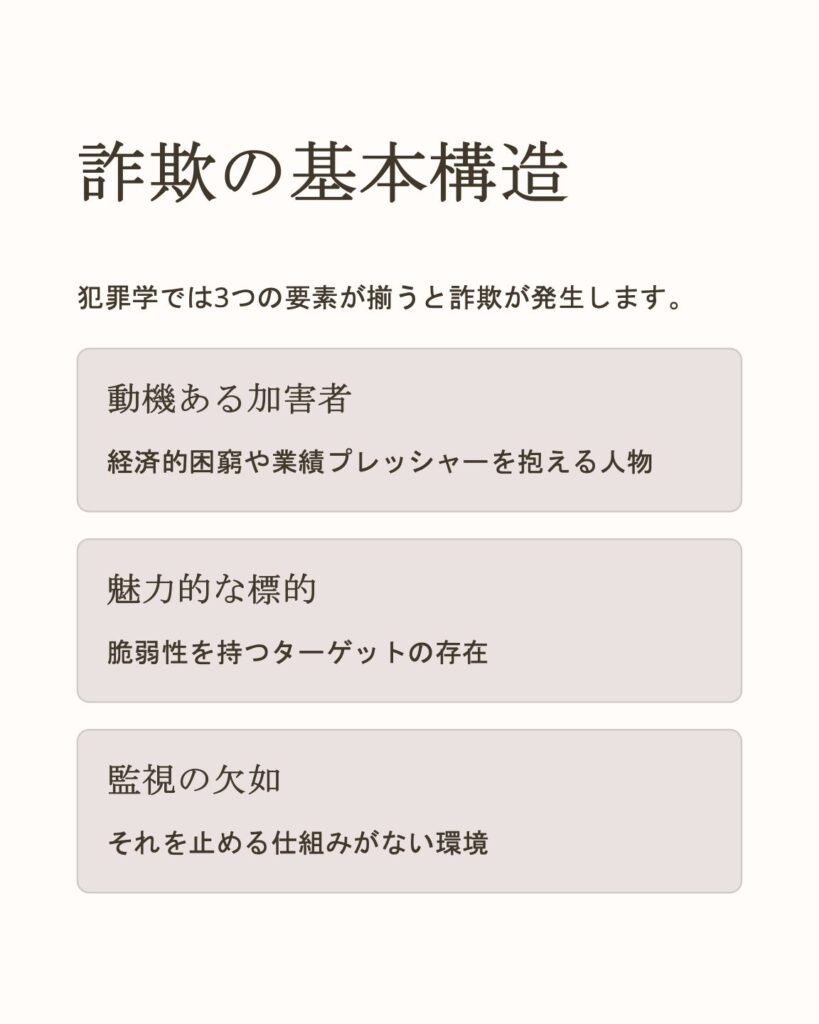 詐欺の基本構造

犯罪学では3つの要素が揃うと詐欺が発生します。

動機ある加害者

経済的困窮や業績プレッシャーを抱える人物

魅力的な標的

脆弱性を持つターゲットの存在

監視の欠如

それを止める仕組みがない環境